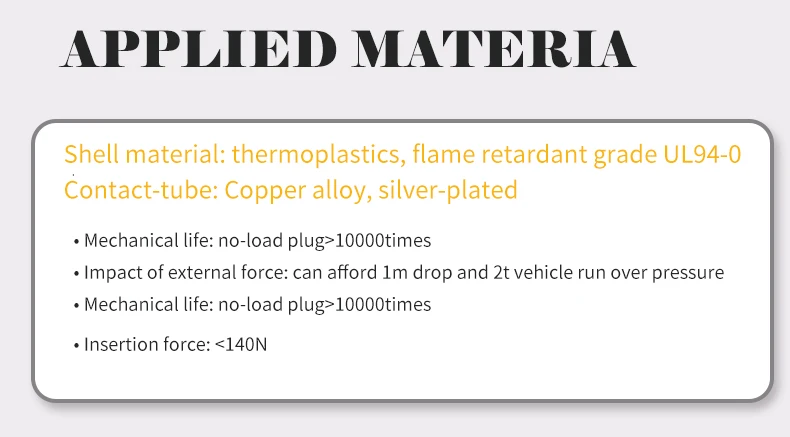 APPLIED MATERIA

Shell material: thermoplastics, flame retardant grade UL94-0
Contact-tube: Copper alloy, silver-plated

• Mechanical life: no-load plug>10000times
• Impact of external force: can afford 1m drop and 2t vehicle run over pressure
• Mechanical life: no-load plug>10000times
• Insertion force: <140N